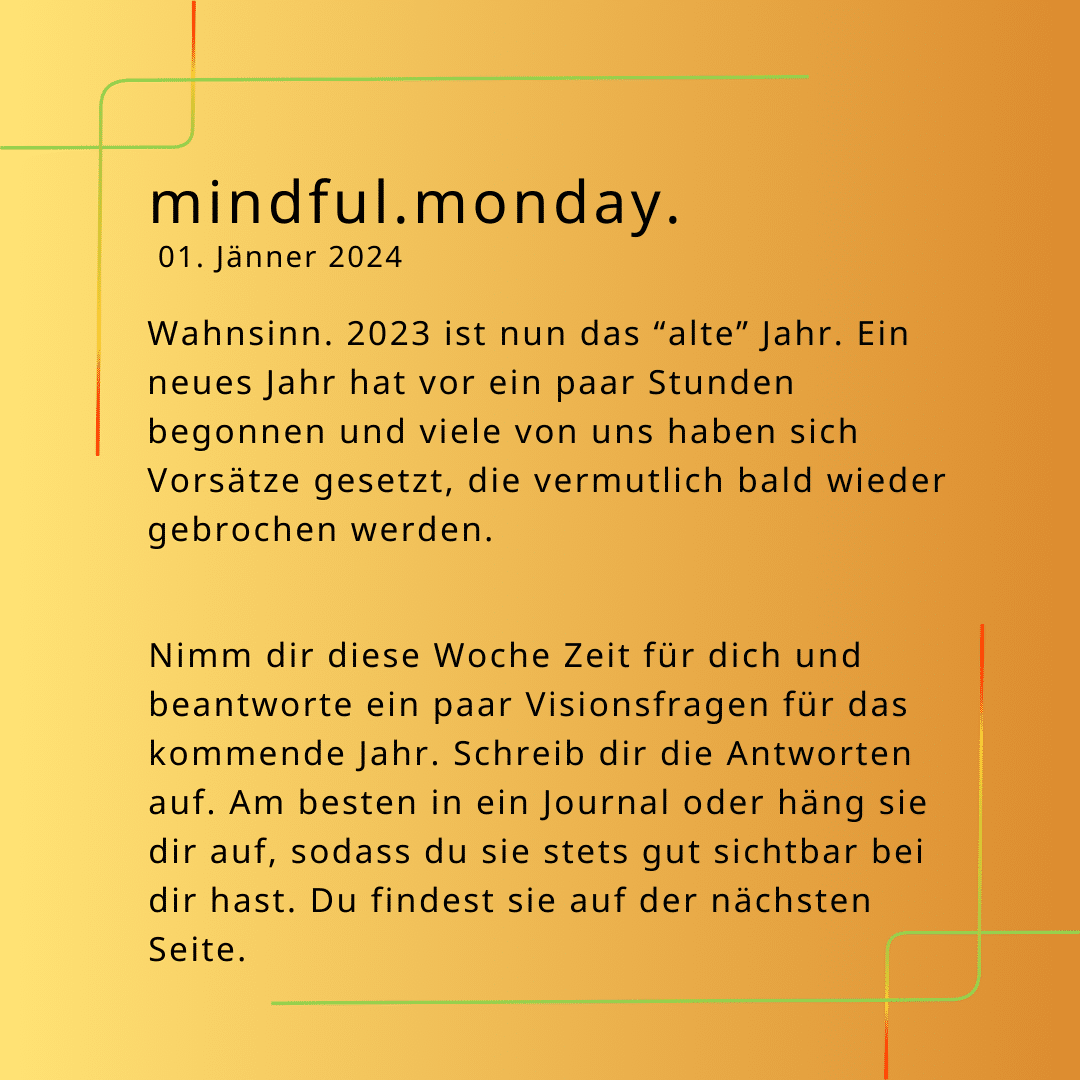 mindful.monday.
01. Jänner 2024

Wahnsinn. 2023 ist nun das “alte” Jahr. Ein neues Jahr hat vor ein paar Stunden begonnen und viele von uns haben sich Vorsätze gesetzt, die vermutlich bald wieder gebrochen werden.

Nimm dir diese Woche Zeit für dich und beantworte ein paar Visionsfragen für das kommende Jahr. Schreib dir die Antworten auf. Am besten in ein Journal oder häng sie dir auf, sodass du sie stets gut sichtbar bei dir hast. Du findest sie auf der nächsten Seite.